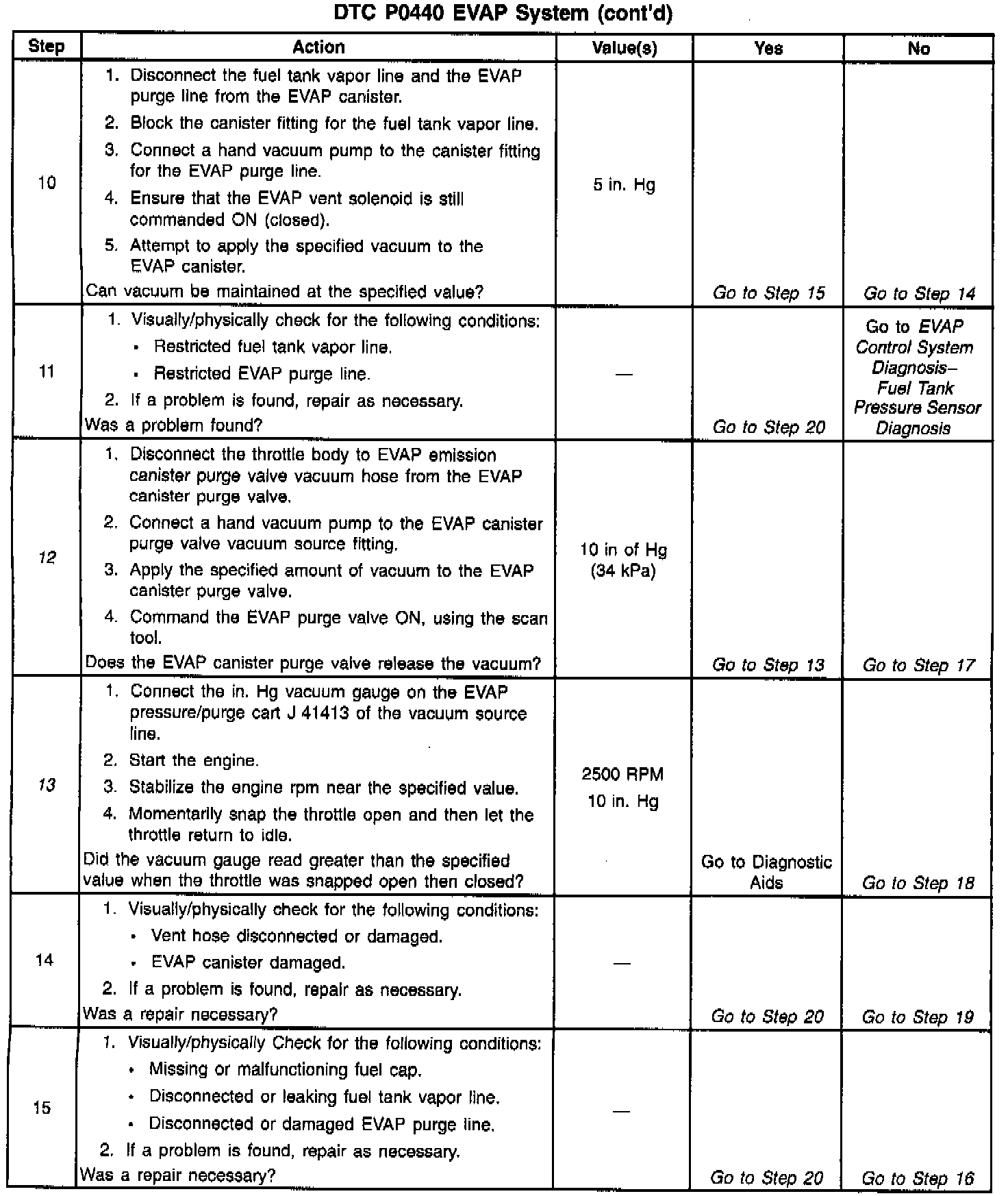 DTC P0440 EVAP System (cont'd)

| Step | Action | Value(s) | Yes | No |
|---|---|---|---|---|
| 10 | 1. Disconnect the fuel tank vapor line and the EVAP purge line from the EVAP canister. 2. Block the canister fitting for the fuel tank vapor line. 3. Connect a hand vacuum pump to the canister fitting for the EVAP purge line. 4. Ensure that the EVAP vent solenoid is still commanded ON (closed). 5. Attempt to apply the specified vacuum to the EVAP canister. Can vacuum be maintained at the specified value? | 5 in. Hg | Go to Step 15 | Go to Step 14 |
| 11 | 1. Visually/physically check for the following conditions: • Restricted fuel tank vapor line. • Restricted EVAP purge line. 2. If a problem is found, repair as necessary. Was a problem found? | — | Go to Step 20 | Go to EVAP Control System Diagnosis– Fuel Tank Pressure Sensor Diagnosis |
| 12 | 1. Disconnect the throttle body to EVAP emission canister purge valve vacuum hose from the EVAP canister purge valve. 2. Connect a hand vacuum pump to the EVAP canister purge valve vacuum source fitting. 3. Apply the specified amount of vacuum to the EVAP canister purge valve. 4. Command the EVAP purge valve ON, using the scan tool. Does the EVAP canister purge valve release the vacuum? | 10 in of Hg (34 kPa) | Go to Step 13 | Go to Step 17 |
| 13 | 1. Connect the in. Hg vacuum gauge on the EVAP pressure/purge cart J 41413 of the vacuum source line. 2. Start the engine. 3. Stabilize the engine rpm near the specified value. 4. Momentarily snap the throttle open and then let the throttle return to idle. Did the vacuum gauge read greater than the specified value when the throttle was snapped open then closed? | 2500 RPM 10 in. Hg | Go to Diagnostic Aids | Go to Step 18 |
| 14 | 1. Visually/physically check for the following conditions: • Vent hose disconnected or damaged. • EVAP canister damaged. 2. If a problem is found, repair as necessary. Was a repair necessary? | — | Go to Step 20 | Go to Step 19 |
| 15 | 1. Visually/physically Check for the following conditions: • Missing or malfunctioning fuel cap. • Disconnected or leaking fuel tank vapor line. • Disconnected or damaged EVAP purge line. 2. If a problem is found, repair as necessary. Was a repair necessary? | — | Go to Step 20 | Go to Step 16 |